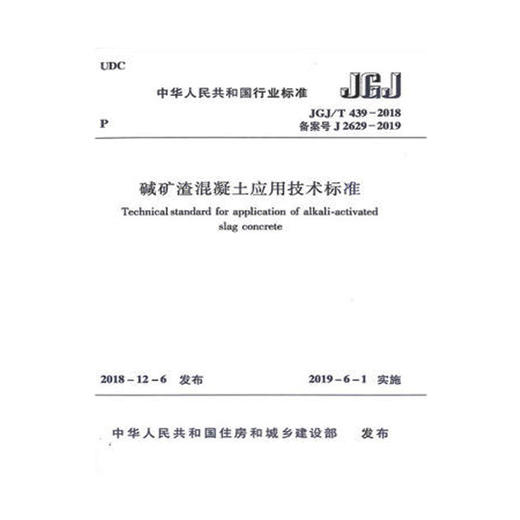 UDC

中华人民共和国行业标准

JGJ

P

JGJ/T 439-2018
备案号 J 2629-2019

碱矿渣混凝土应用技术标准

Technical standard for application of alkali-activated slag concrete

2018-12-6 发布

2019-6-1 实施

中华人民共和国住房和城乡建设部 发布